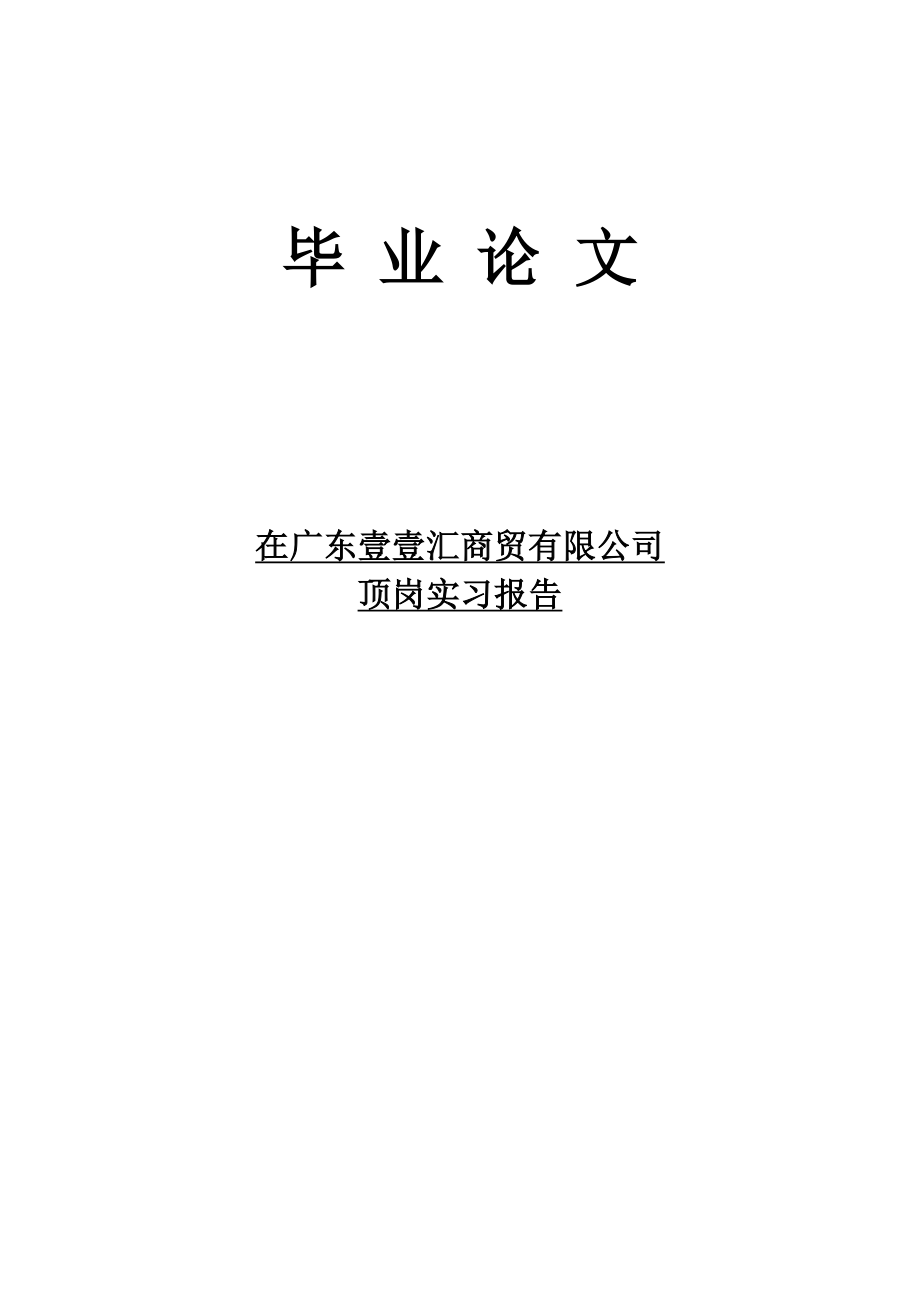 毕 业 论 文

在广东壹壹汇商贸有限公司
顶岗实习报告